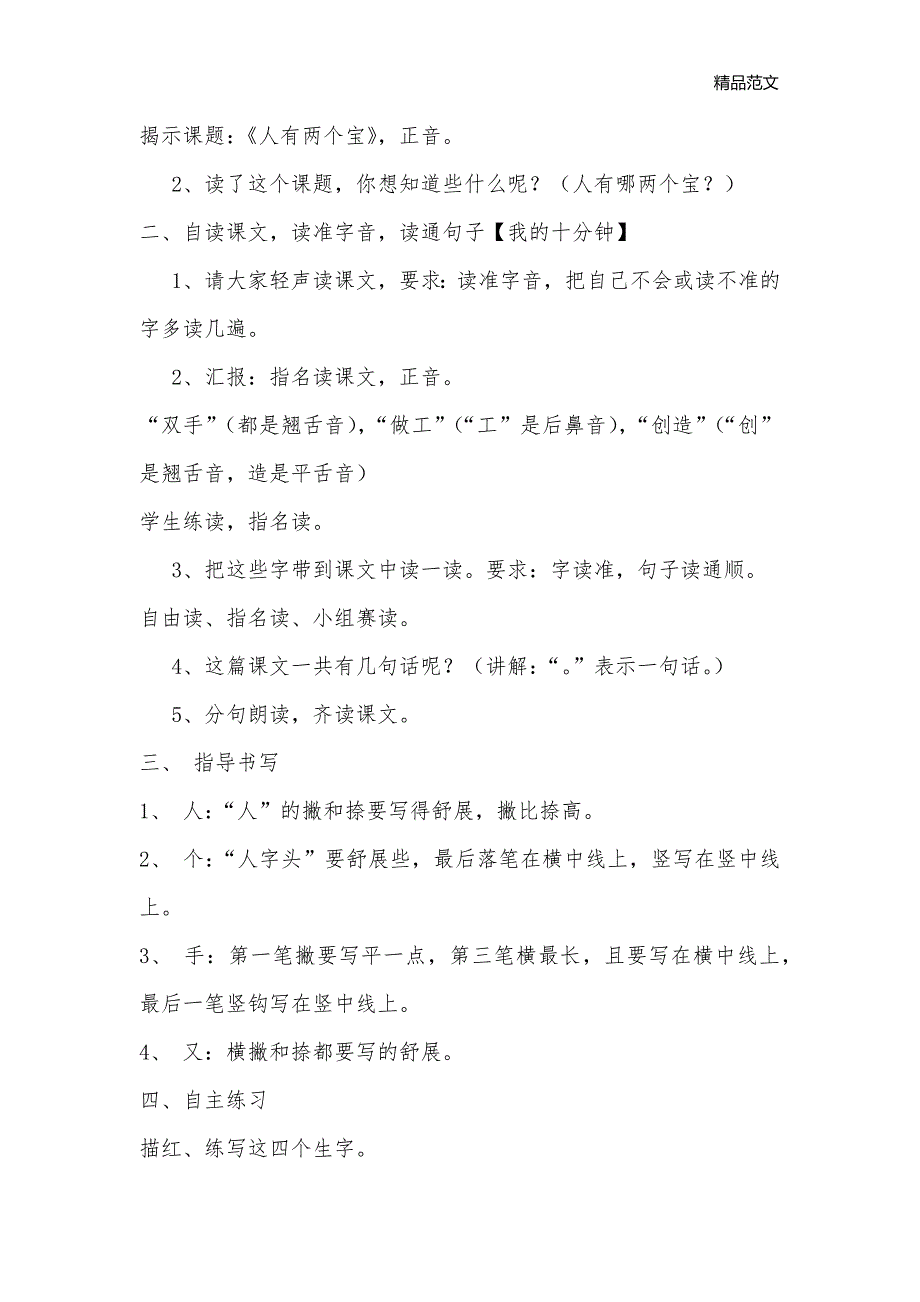 精品范文

揭示课题：《人有两个宝》，正音。

2、读了这个课题，你想知道些什么呢？（人有哪两个宝？）

二、自读课文，读准字音，读通句子【我的十分钟】

1、请大家轻声读课文，要求：读准字音，把自己不会或读不准的字多读几遍。

2、汇报：指名读课文，正音。

“双手”（都是翘舌音），“做工”（“工”是后鼻音），“创造”（“创”是翘舌音，造是平舌音）

学生练读，指名读。

3、把这些字带到课文中读一读。要求：字读准，句子读通顺。

自由读、指名读、小组赛读。

4、这篇课文一共有几句话呢？（讲解：“。”表示一句话。）

5、分句朗读，齐读课文。

三、 指导书写

1、 人：“人”的撇和捺要写得舒展，撇比捺高。

2、 个：“人字头”要舒展些，最后落笔在横中线上，竖写在竖中线上。

3、 手：第一笔撇要写平一点，第三笔横最长，且要写在横中线上，最后一笔竖钩写在竖中线上。

4、 又：横撇和捺都要写的舒展。

四、自主练习

描红、练写这四个生字。